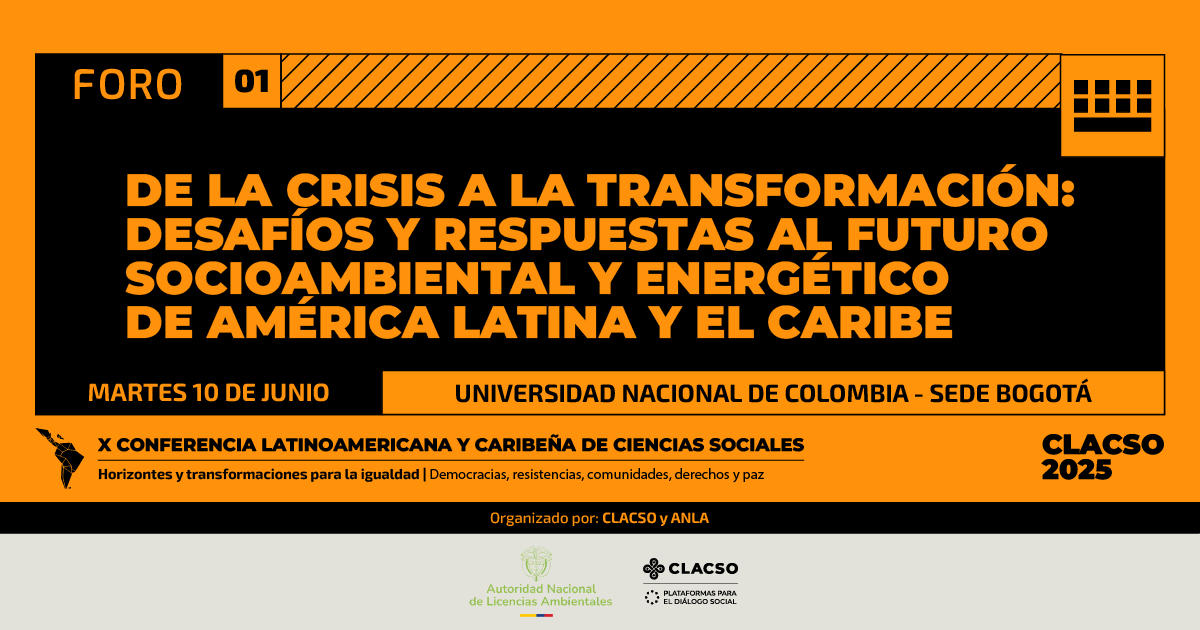 FORO 01

DE LA CRISIS A LA TRANSFORMACIÓN: DESAFÍOS Y RESPUESTAS AL FUTURO SOCIOAMBIENTAL Y ENERGÉTICO DE AMÉRICA LATINA Y EL CARIBE

MARTES 10 DE JUNIO

UNIVERSIDAD NACIONAL DE COLOMBIA - SEDE BOGOTÁ

X CONFERENCIA LATINOAMERICANA Y CARIBEÑA DE CIENCIAS SOCIALES

Horizontes y transformaciones para la igualdad | Democracias, resistencias, comunidades, derechos y paz

CLACSO 2025

Organizado por: CLACSO y ANLA

Autoridad Nacional de Licencias Ambientales

CLACSO
PLATAFORMAS PARA EL DIÁLOGO SOCIAL